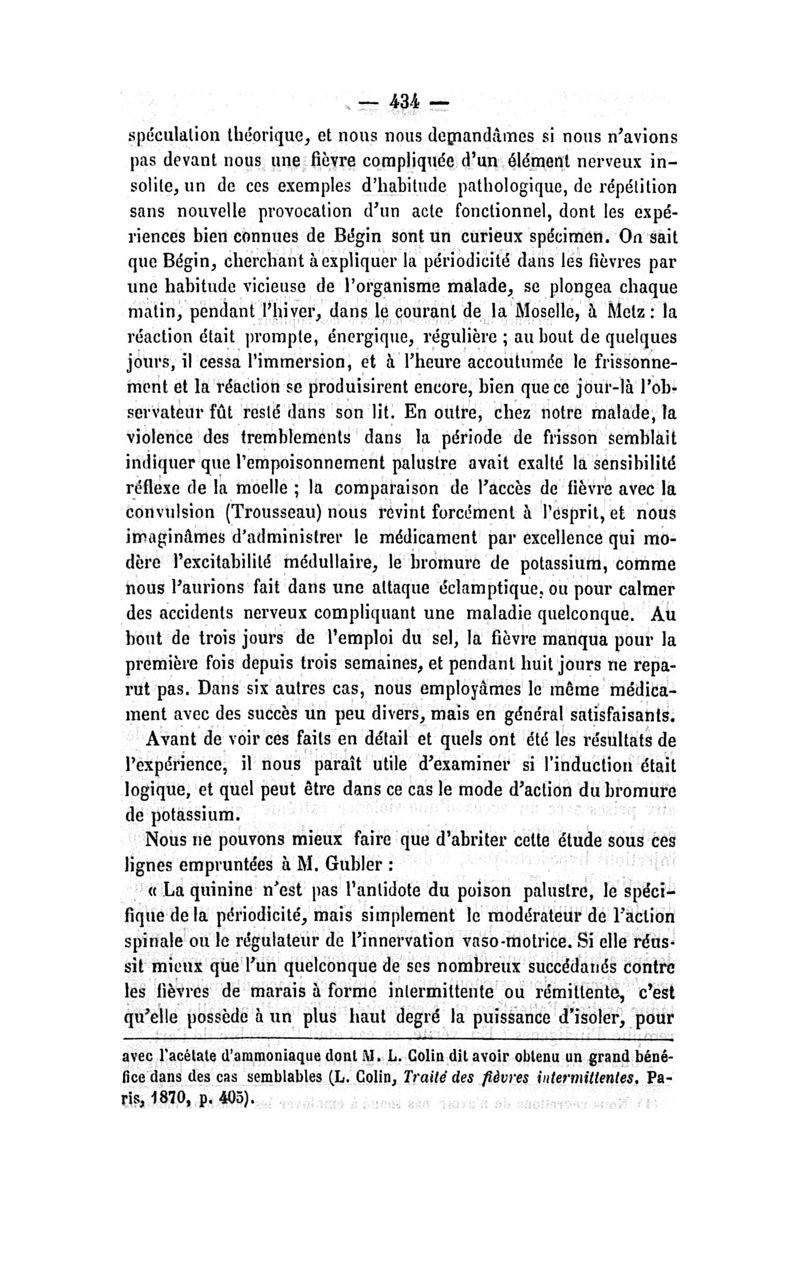 — 434 —

spéculation théorique, et nous nous demandâmes si nous n'avions pas devant nous une fièvre compliquée d'un élément nerveux insolite, un de ces exemples d'habitude pathologique, de répétition sans nouvelle provocation d'un acte fonctionnel, dont les expériences bien connues de Bégin sont un curieux spécimen. On sait que Bégin, cherchant à expliquer la périodicité dans les fièvres par une habitude vicieuse de l'organisme malade, se plongea chaque matin, pendant l'hiver, dans le courant de la Moselle, à Metz : la réaction était prompte, énergique, régulière ; au bout de quelques jours, il cessa l'immersion, et à l'heure accoutumée le frissonnement et la réaction se produisirent encore, bien que ce jour-là l'observateur fût resté dans son lit. En outre, chez notre malade, la violence des tremblements dans la période de frisson semblait indiquer que l'empoisonnement palustre avait exalté la sensibilité réflexe de la moelle ; la comparaison de l'accès de fièvre avec la convulsion (Trousseau) nous revint forcément à l'esprit, et nous imaginâmes d'administrer le médicament par excellence qui modère l'excitabilité médullaire, le bromure de potassium, comme nous l'aurions fait dans une attaque éclamptique, ou pour calmer des accidents nerveux compliquant une maladie quelconque. Au bout de trois jours de l'emploi du sel, la fièvre manqua pour la première fois depuis trois semaines, et pendant huit jours ne reparut pas. Dans six autres cas, nous employâmes le même médicament avec des succès un peu divers, mais en général satisfaisants.

Avant de voir ces faits en détail et quels ont été les résultats de l'expérience, il nous paraît utile d'examiner si l'induction était logique, et quel peut être dans ce cas le mode d'action du bromure de potassium.

Nous ne pouvons mieux faire que d'abriter cette étude sous ces lignes empruntées à M. Gubler :

« La quinine n'est pas l'antidote du poison palustre, le spécifique de la périodicité, mais simplement le modérateur de l'action spinale ou le régulateur de l'innervation vaso-motrice. Si elle réussit mieux que l'un quelconque de ses nombreux succédanés contre les fièvres de marais à forme intermittente ou rémittente, c'est qu'elle possède à un plus haut degré la puissance d'isoler, pour

avec l'acétate d'ammoniaque dont M. L. Colin dit avoir obtenu un grand bénéfice dans des cas semblables (L. Colin, Traité des fièvres intermittentes, Paris, 1870, p. 405).